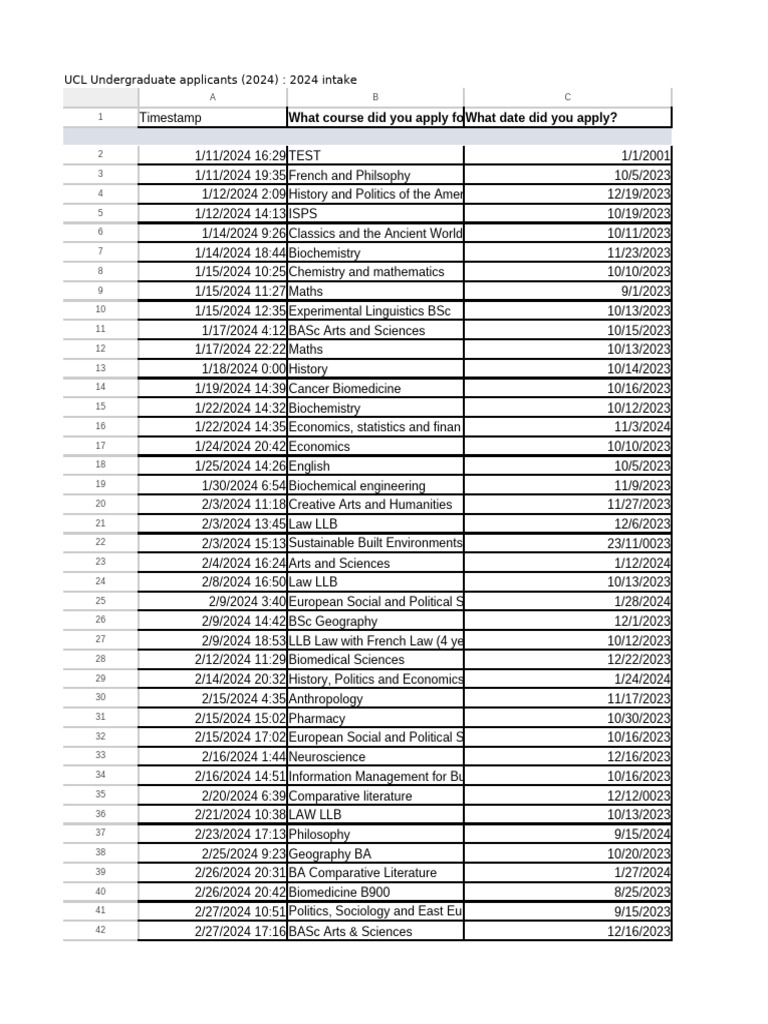 UCL Undergraduate applicants (2024) : 2024 intake

| | A | B | C |
|---|---|---|---|
| 1 | Timestamp | What course did you apply fo | What date did you apply? |
| 2 | 1/11/2024 16:29 | TEST | 1/1/2001 |
| 3 | 1/11/2024 19:35 | French and Philsophy | 10/5/2023 |
| 4 | 1/12/2024 2:09 | History and Politics of the Amer | 12/19/2023 |
| 5 | 1/12/2024 14:13 | ISPS | 10/19/2023 |
| 6 | 1/14/2024 9:26 | Classics and the Ancient World | 10/11/2023 |
| 7 | 1/14/2024 18:44 | Biochemistry | 11/23/2023 |
| 8 | 1/15/2024 10:25 | Chemistry and mathematics | 10/10/2023 |
| 9 | 1/15/2024 11:27 | Maths | 9/1/2023 |
| 10 | 1/15/2024 12:35 | Experimental Linguistics BSc | 10/13/2023 |
| 11 | 1/17/2024 4:12 | BASc Arts and Sciences | 10/15/2023 |
| 12 | 1/17/2024 22:22 | Maths | 10/13/2023 |
| 13 | 1/18/2024 0:00 | History | 10/14/2023 |
| 14 | 1/19/2024 14:39 | Cancer Biomedicine | 10/16/2023 |
| 15 | 1/22/2024 14:32 | Biochemistry | 10/12/2023 |
| 16 | 1/22/2024 14:35 | Economics, statistics and finan | 11/3/2024 |
| 17 | 1/24/2024 20:42 | Economics | 10/10/2023 |
| 18 | 1/25/2024 14:26 | English | 10/5/2023 |
| 19 | 1/30/2024 6:54 | Biochemical engineering | 11/9/2023 |
| 20 | 2/3/2024 11:18 | Creative Arts and Humanities | 11/27/2023 |
| 21 | 2/3/2024 13:45 | Law LLB | 12/6/2023 |
| 22 | 2/3/2024 15:13 | Sustainable Built Environments | 23/11/0023 |
| 23 | 2/4/2024 16:24 | Arts and Sciences | 1/12/2024 |
| 24 | 2/8/2024 16:50 | Law LLB | 10/13/2023 |
| 25 | 2/9/2024 3:40 | European Social and Political S | 1/28/2024 |
| 26 | 2/9/2024 14:42 | BSc Geography | 12/1/2023 |
| 27 | 2/9/2024 18:53 | LLB Law with French Law (4 ye | 10/12/2023 |
| 28 | 2/12/2024 11:29 | Biomedical Sciences | 12/22/2023 |
| 29 | 2/14/2024 20:32 | History, Politics and Economics | 1/24/2024 |
| 30 | 2/15/2024 4:35 | Anthropology | 11/17/2023 |
| 31 | 2/15/2024 15:02 | Pharmacy | 10/30/2023 |
| 32 | 2/15/2024 17:02 | European Social and Political S | 10/16/2023 |
| 33 | 2/16/2024 1:44 | Neuroscience | 12/16/2023 |
| 34 | 2/16/2024 14:51 | Information Management for Bu | 10/16/2023 |
| 35 | 2/20/2024 6:39 | Comparative literature | 12/12/0023 |
| 36 | 2/21/2024 10:38 | LAW LLB | 10/13/2023 |
| 37 | 2/23/2024 17:13 | Philosophy | 9/15/2024 |
| 38 | 2/25/2024 9:23 | Geography BA | 10/20/2023 |
| 39 | 2/26/2024 20:31 | BA Comparative Literature | 1/27/2024 |
| 40 | 2/26/2024 20:42 | Biomedicine B900 | 8/25/2023 |
| 41 | 2/27/2024 10:51 | Politics, Sociology and East Eu | 9/15/2023 |
| 42 | 2/27/2024 17:16 | BASc Arts & Sciences | 12/16/2023 |